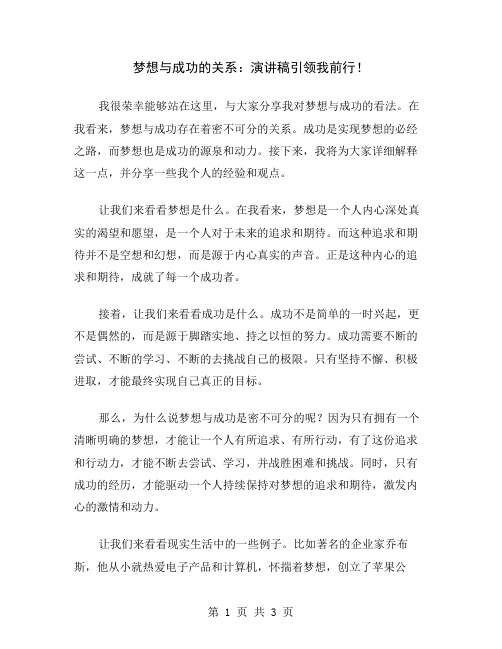 梦想与成功的关系：演讲稿引领我前行！

我很荣幸能够站在这里，与大家分享我对梦想与成功的看法。在我看来，梦想与成功存在着密不可分的关系。成功是实现梦想的必经之路，而梦想也是成功的源泉和动力。接下来，我将为大家详细解释这一点，并分享一些我个人的经验和观点。

让我们来看看梦想是什么。在我看来，梦想是一个人内心深处真实的渴望和愿望，是一个人对于未来的追求和期待。而这种追求和期待并不是空想和幻想，而是源于内心真实的声音。正是这种内心的追求和期待，成就了每一个成功者。

接着，让我们来看看成功是什么。成功不是简单的一时兴起，更不是偶然的，而是源于脚踏实地、持之以恒的努力。成功需要不断的尝试、不断的学习、不断的去挑战自己的极限。只有坚持不懈、积极进取，才能最终实现自己真正的目标。

那么，为什么说梦想与成功是密不可分的呢？因为只有拥有一个清晰明确的梦想，才能让一个人有所追求、有所行动，有了这份追求和行动力，才能不断去尝试、学习，并战胜困难和挑战。同时，只有成功的经历，才能驱动一个人持续保持对梦想的追求和期待，激发内心的激情和动力。

让我们来看看现实生活中的一些例子。比如著名的企业家乔布斯，他从小就热爱电子产品和计算机，怀揣着梦想，创立了苹果公

第 1 页 共 3 页